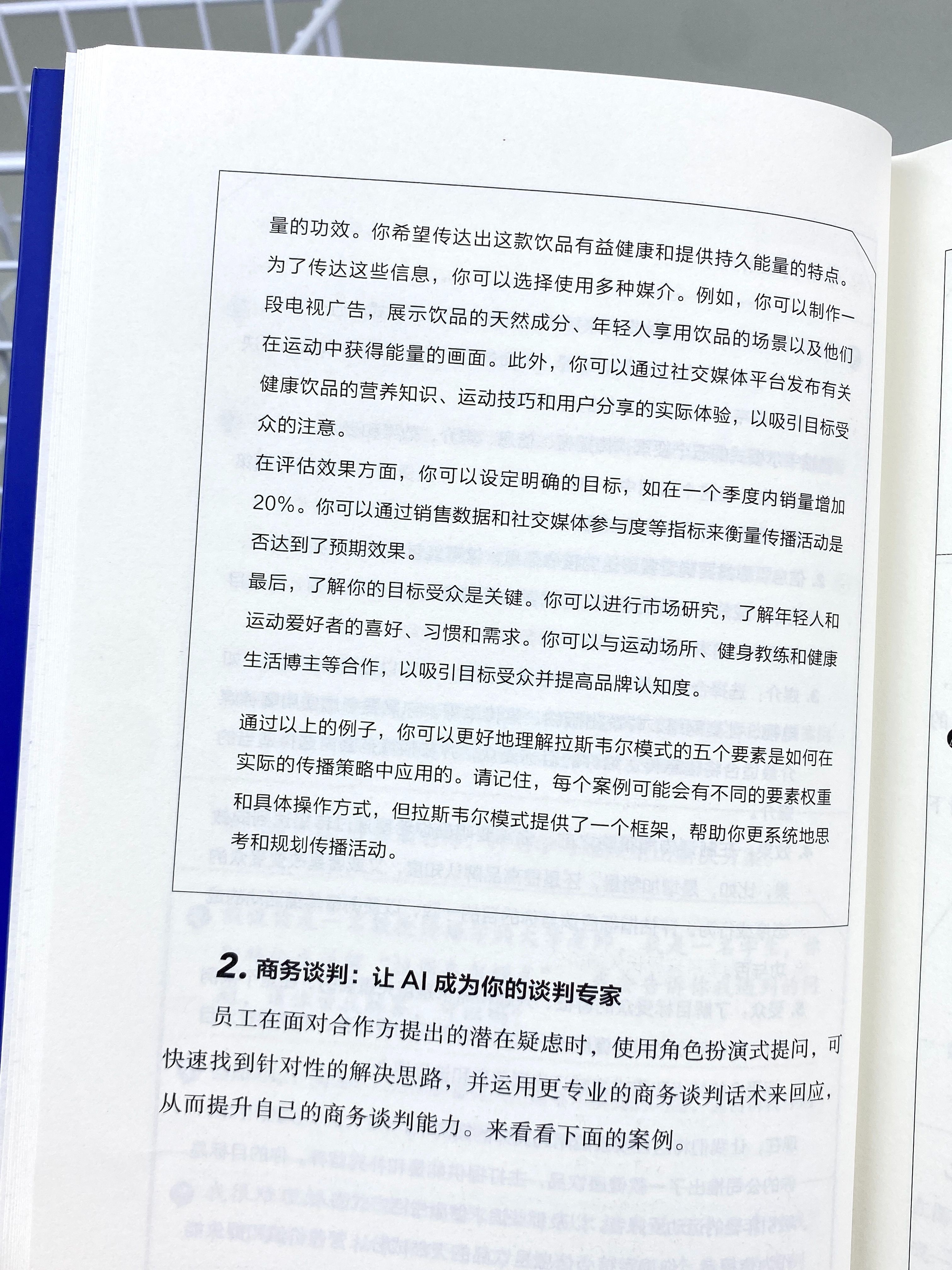 量的功效。你希望传达出这款饮品有益健康和提供持久能量的特点。

为了传达这些信息，你可以选择使用多种媒介。例如，你可以制作一段电视广告，展示饮品的天然成分、年轻人享用饮品的场景以及他们在运动中获得能量的画面。此外，你可以通过社交媒体平台发布有关健康饮品的营养知识、运动技巧和用户分享的实际体验，以吸引目标受众的注意。

在评估效果方面，你可以设定明确的目标，如在一个季度内销量增加20%。你可以通过销售数据和社交媒体参与度等指标来衡量传播活动是否达到了预期效果。

最后，了解你的目标受众是关键。你可以进行市场研究，了解年轻人和运动爱好者的喜好、习惯和需求。你可以与运动场所、健身教练和健康生活博主等合作，以吸引目标受众并提高品牌认知度。

通过以上的例子，你可以更好地理解拉斯韦尔模式的五个要素是如何在实际的传播策略中应用的。请记住，每个案例可能会有不同的要素权重和具体操作方式，但拉斯韦尔模式提供了一个框架，帮助你更系统地思考和规划传播活动。

2. 商务谈判：让 AI 成为你的谈判专家

员工在面对合作方提出的潜在疑虑时，使用角色扮演式提问，可快速找到针对性的解决思路，并运用更专业的商务谈判话术来回应，从而提升自己的商务谈判能力。来看看下面的案例。